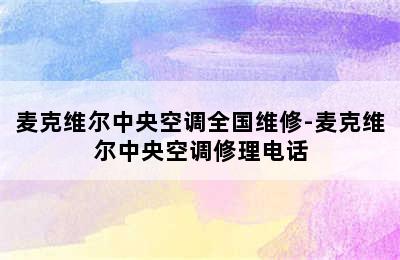 麦克维尔中央空调全国维修-麦克维尔中央空调修理电话